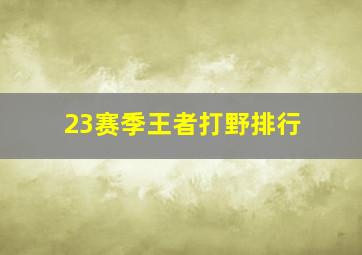 23赛季王者打野排行